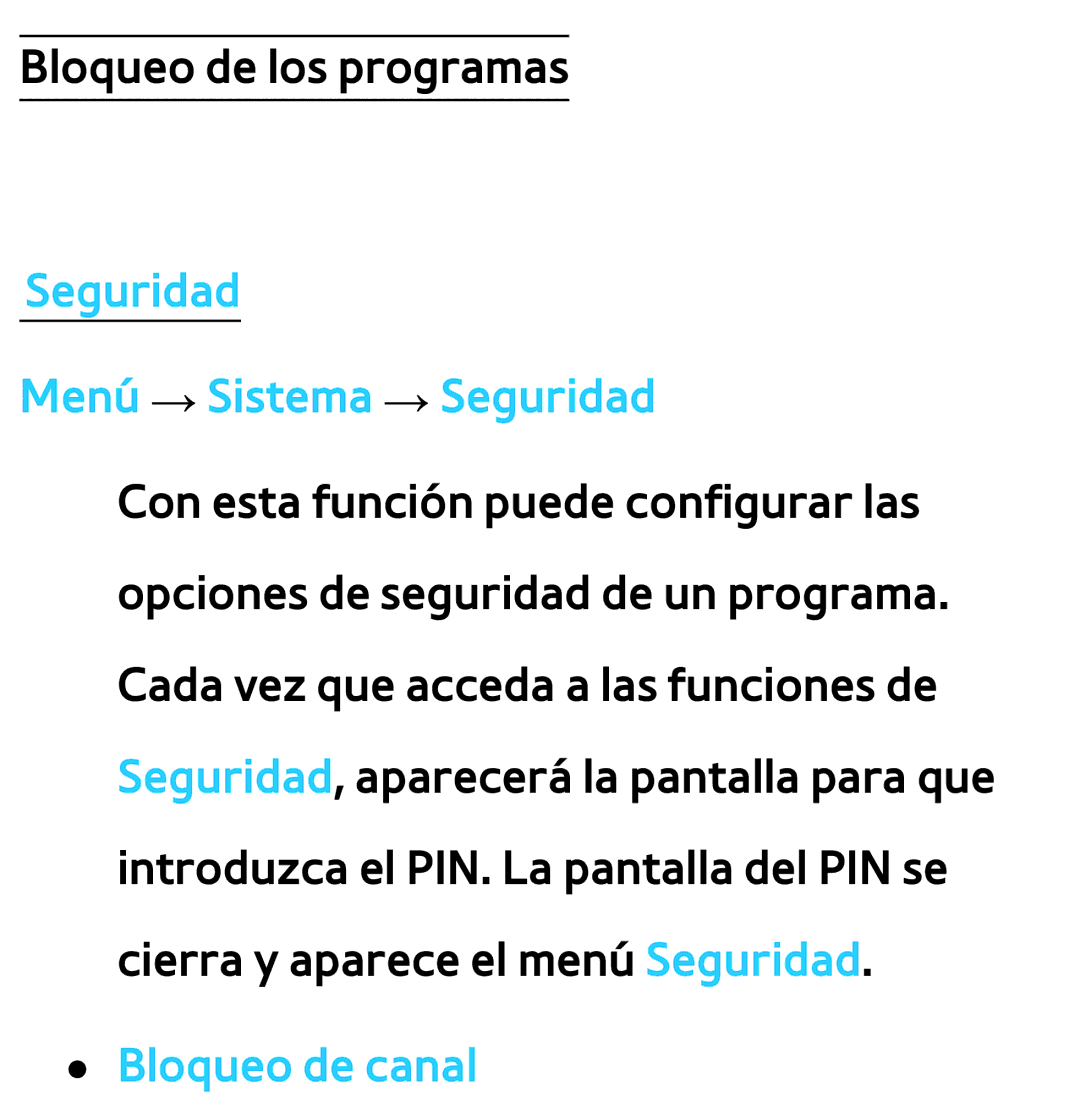 Bloqueo de los programas

Seguridad

Menú → Sistema → Seguridad

Con esta función puede configurar las opciones de seguridad de un programa. Cada vez que acceda a las funciones de Seguridad, aparecerá la pantalla para que introduzca el PIN. La pantalla del PIN se cierra y aparece el menú Seguridad.

● Bloqueo de canal